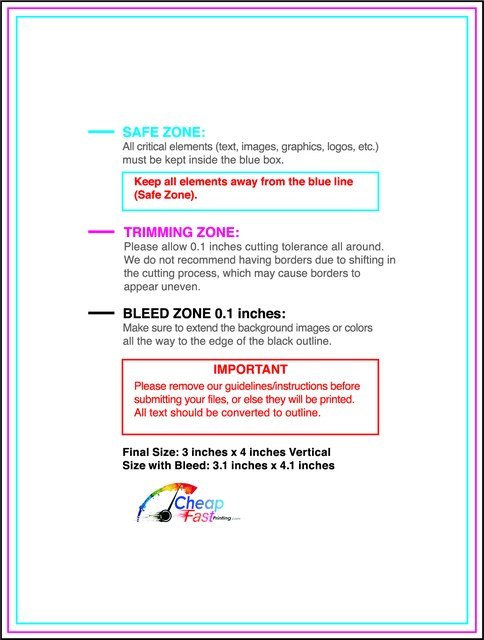 SAFE ZONE:
All critical elements (text, images, graphics, logos, etc.) must be kept inside the blue box.

Keep all elements away from the blue line (Safe Zone).

TRIMMING ZONE:
Please allow 0.1 inches cutting tolerance all around. We do not recommend having borders due to shifting in the cutting process, which may cause borders to appear uneven.

BLEED ZONE 0.1 inches:
Make sure to extend the background images or colors all the way to the edge of the black outline.

IMPORTANT
Please remove our guidelines/instructions before submitting your files, or else they will be printed. All text should be converted to outline.

Final Size: 3 inches x 4 inches Vertical
Size with Bleed: 3.1 inches x 4.1 inches

Cheap Fast Printing.com